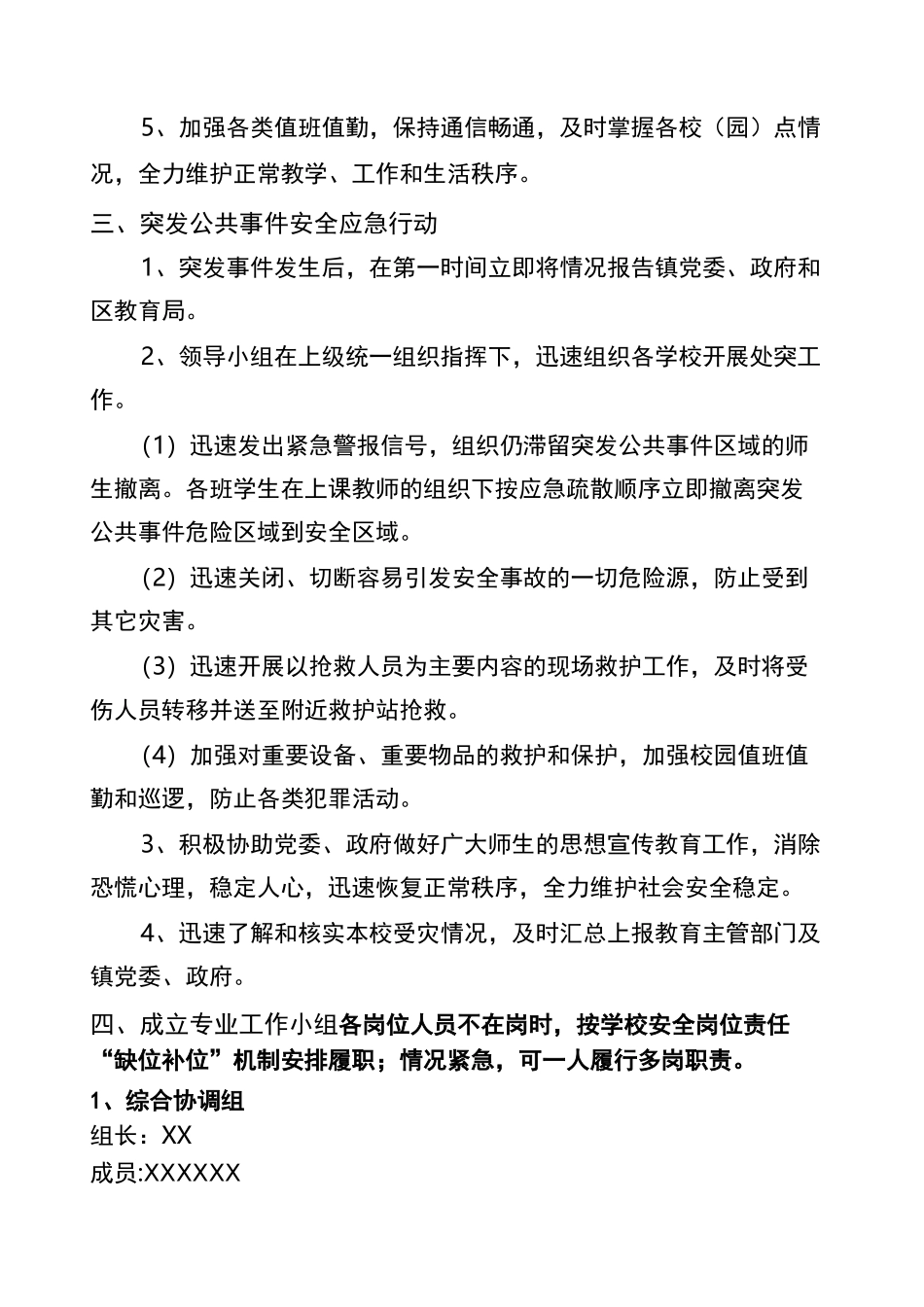 5、加强各类值班值勤，保持通信畅通，及时掌握各校（园）点情况，全力维护正常教学、工作和生活秩序。

三、突发公共事件安全应急行动

1、突发事件发生后，在第一时间立即将情况报告镇党委、政府和区教育局。

2、领导小组在上级统一组织指挥下，迅速组织各学校开展处突工作。

(1) 迅速发出紧急警报信号，组织仍滞留突发公共事件区域的师生撤离。各班学生在上课教师的组织下按应急疏散顺序立即撤离突发公共事件危险区域到安全区域。

(2) 迅速关闭、切断容易引发安全事故的一切危险源，防止受到其它灾害。

(3) 迅速开展以抢救人员为主要内容的现场救护工作，及时将受伤人员转移并送至附近救护站抢救。

(4) 加强对重要设备、重要物品的救护和保护，加强校园值班值勤和巡逻，防止各类犯罪活动。

3、积极协助党委、政府做好广大师生的思想宣传教育工作，消除恐慌心理，稳定人心，迅速恢复正常秩序，全力维护社会安全稳定。

4、迅速了解和核实本校受灾情况，及时汇总上报教育主管部门及镇党委、政府。

四、成立专业工作小组各岗位人员不在岗时，按学校安全岗位责任“缺位补位”机制安排履职；情况紧急，可一人履行多岗职责。

1、综合协调组

组长：XX

成员:XXXXXX